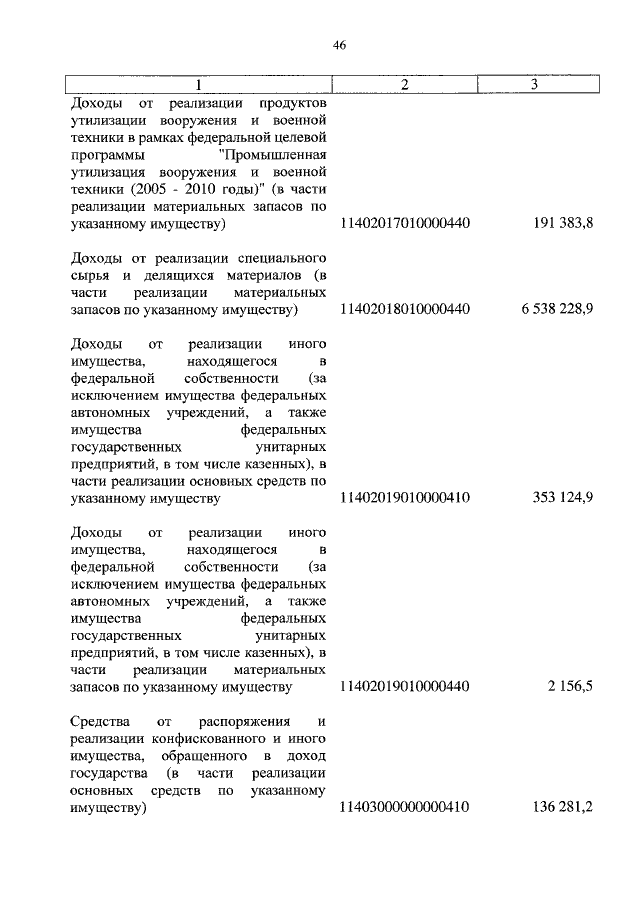 46

| 1 | 2 | 3 |
|---|---|---|
| Доходы от реализации продуктов утилизации вооружения и военной техники в рамках федеральной целевой программы "Промышленная утилизация вооружения и военной техники (2005 - 2010 годы)" (в части реализации материальных запасов по указанному имуществу) | 11402017010000440 | 191 383,8 |
| Доходы от реализации специального сырья и делящихся материалов (в части реализации материальных запасов по указанному имуществу) | 11402018010000440 | 6 538 228,9 |
| Доходы от реализации иного имущества, находящегося в федеральной собственности (за исключением имущества федеральных автономных учреждений, а также имущества федеральных государственных унитарных предприятий, в том числе казенных), в части реализации основных средств по указанному имуществу | 11402019010000410 | 353 124,9 |
| Доходы от реализации иного имущества, находящегося в федеральной собственности (за исключением имущества федеральных автономных учреждений, а также имущества федеральных государственных унитарных предприятий, в том числе казенных), в части реализации материальных запасов по указанному имуществу | 11402019010000440 | 2 156,5 |
| Средства от распоряжения и реализации конфискованного и иного имущества, обращенного в доход государства (в части реализации основных средств по указанному имуществу) | 11403000000000410 | 136 281,2 |